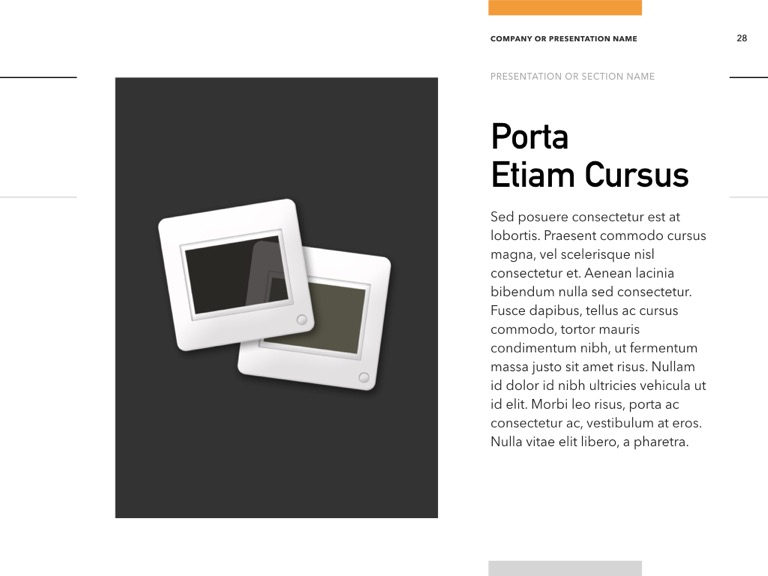 COMPANY OR PRESENTATION NAME 28

PRESENTATION OR SECTION NAME

Porta
Etiam Cursus

Sed posuere consectetur est at lobortis. Praesent commodo cursus magna, vel scelerisque nisl consectetur et. Aenean lacinia bibendum nulla sed consectetur. Fusce dapibus, tellus ac cursus commodo, tortor mauris condimentum nibh, ut fermentum massa justo sit amet risus. Nullam id dolor id nibh ultricies vehicula ut id elit. Morbi leo risus, porta ac consectetur ac, vestibulum at eros. Nulla vitae elit libero, a pharetra.